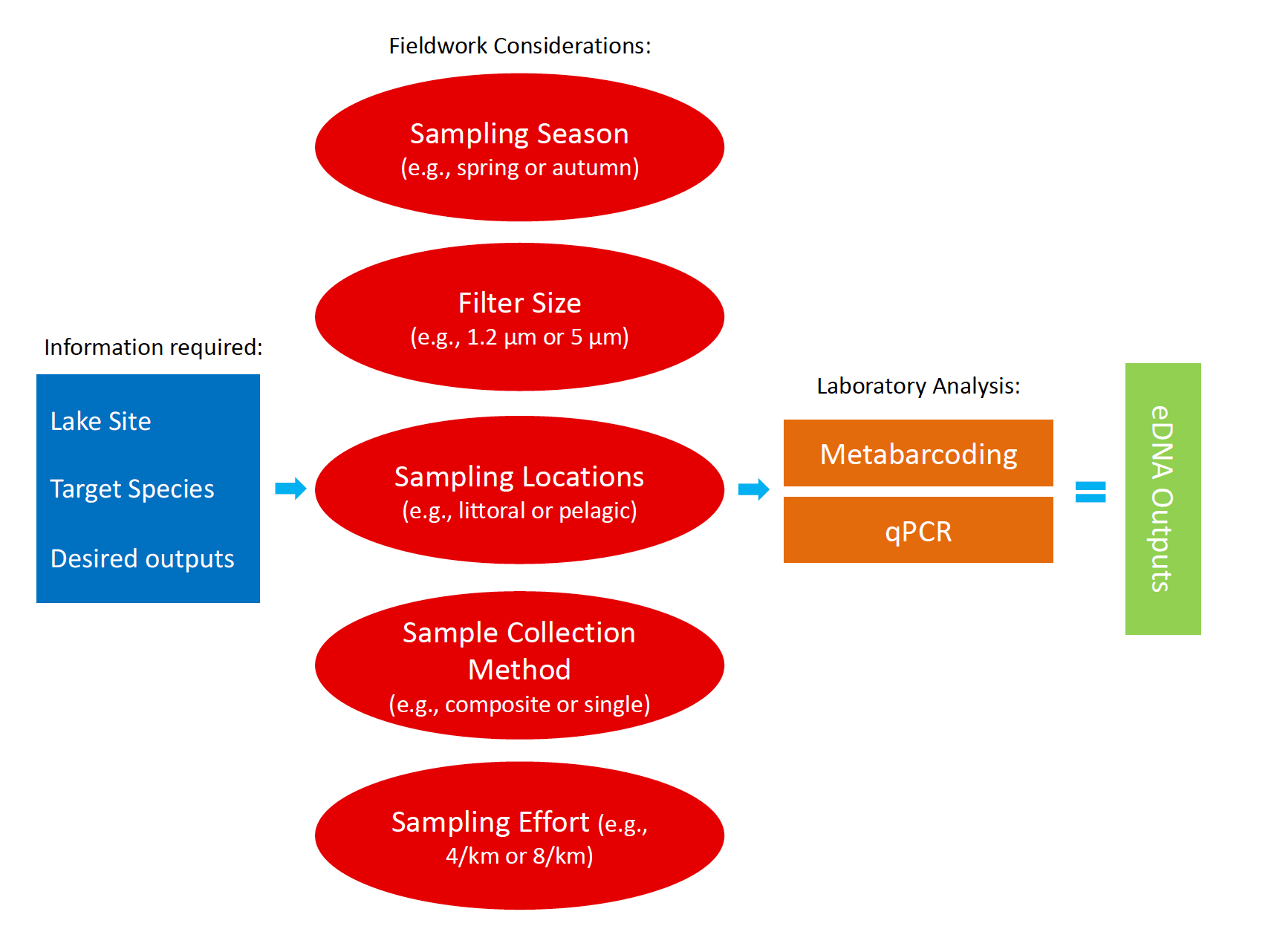 Information required:

Lake Site

Target Species

Desired outputs

Fieldwork Considerations:

Sampling Season
(e.g., spring or autumn)

Filter Size
(e.g., 1.2 µm or 5 µm)

Sampling Locations
(e.g., littoral or pelagic)

Sample Collection Method
(e.g., composite or single)

Sampling Effort (e.g., 4/km or 8/km)

Laboratory Analysis:

Metabarcoding

qPCR

=

eDNA Outputs